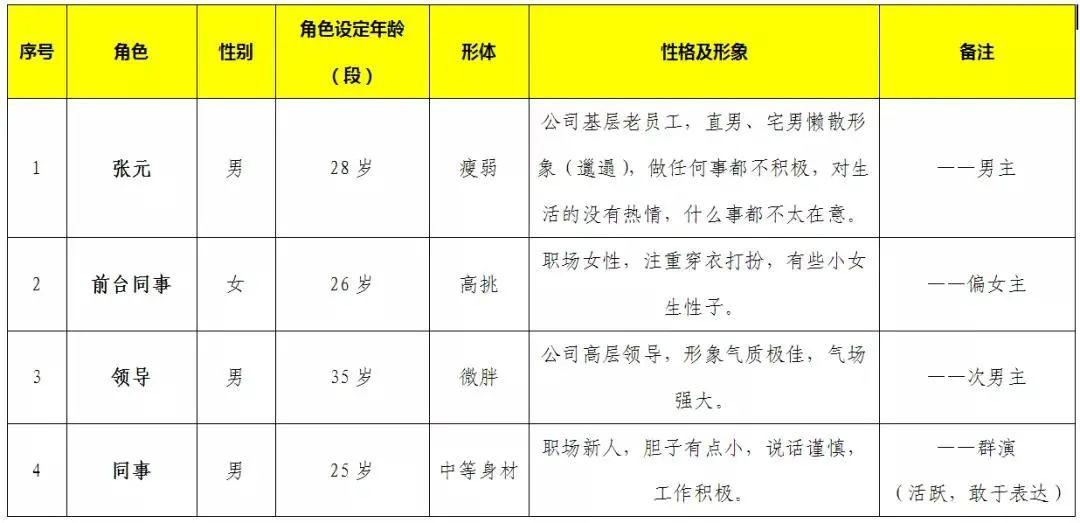 | 序号 | 角色 | 性别 | 角色设定年龄（段） | 形体 | 性格及形象 | 备注 |
|---|---|---|---|---|---|---|
| 1 | 张元 | 男 | 28岁 | 瘦弱 | 公司基层老员工，直男、宅男懒散形象（邋遢），做任何事都不积极，对生活的没有热情，什么事都不太在意。 | ——男主 |
| 2 | 前台同事 | 女 | 26岁 | 高挑 | 职场女性，注重穿衣打扮，有些小女生性子。 | ——偏女主 |
| 3 | 领导 | 男 | 35岁 | 微胖 | 公司高层领导，形象气质极佳，气场强大。 | ——次男主 |
| 4 | 同事 | 男 | 25岁 | 中等身材 | 职场新人，胆子有点小，说话谨慎，工作积极。 | ——群演（活跃，敢于表达） |